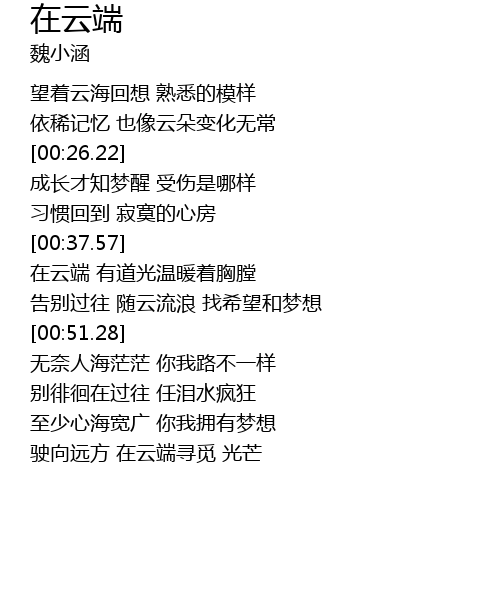 在云端

魏小涵

望着云海回想 熟悉的模样
依稀记忆 也像云朵变化无常
[00:26.22]
成长才知梦醒 受伤是哪样
习惯回到 寂寞的心房
[00:37.57]
在云端 有道光温暖着胸膛
告别过往 随云流浪 找希望和梦想
[00:51.28]
无奈人海茫茫 你我路不一样
别徘徊在过往 任泪水疯狂
至少心海宽广 你我拥有梦想
驶向远方 在云端寻觅 光芒